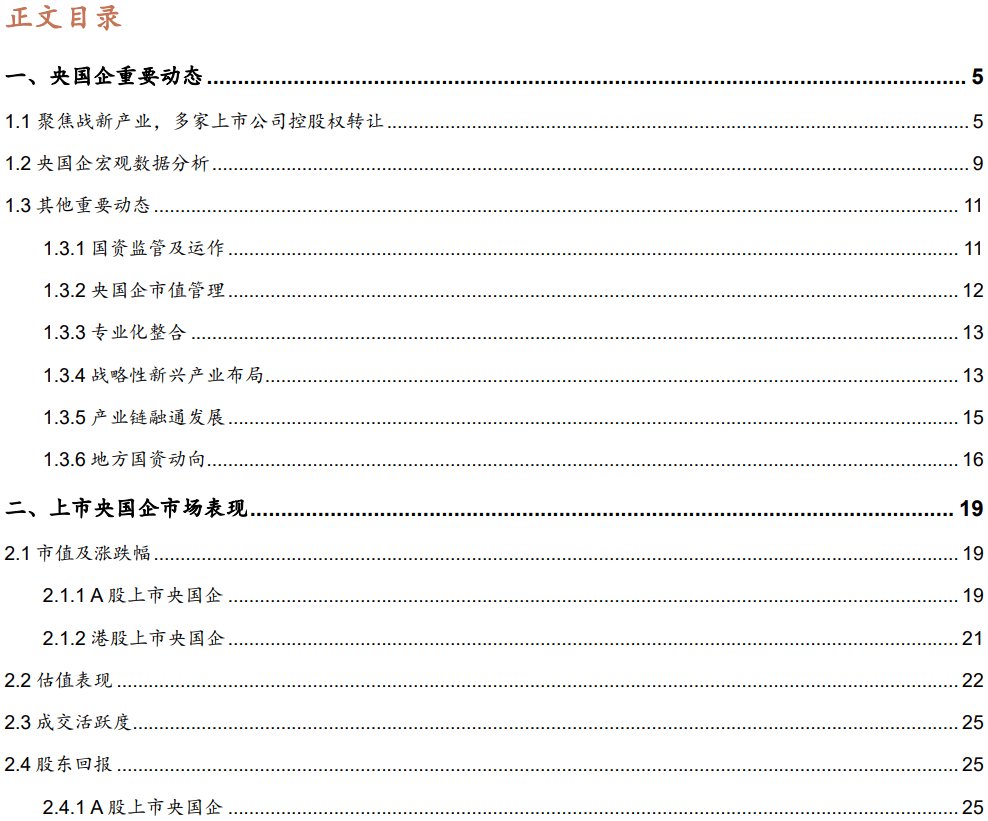 正文目录

一、央国企重要动态 5

1.1 聚焦战新产业，多家上市公司控股权转让 5

1.2 央国企宏观数据分析 9

1.3 其他重要动态 11

1.3.1 国资监管及运作 11

1.3.2 央国企市值管理 12

1.3.3 专业化整合 13

1.3.4 战略性新兴产业布局 13

1.3.5 产业链融通发展 15

1.3.6 地方国资动向 16

二、上市央国企市场表现 19

2.1 市值及涨跌幅 19

2.1.1 A 股上市央国企 19

2.1.2 港股上市央国企 21

2.2 估值表现 22

2.3 成交活跃度 25

2.4 股东回报 25

2.4.1 A 股上市央国企 25